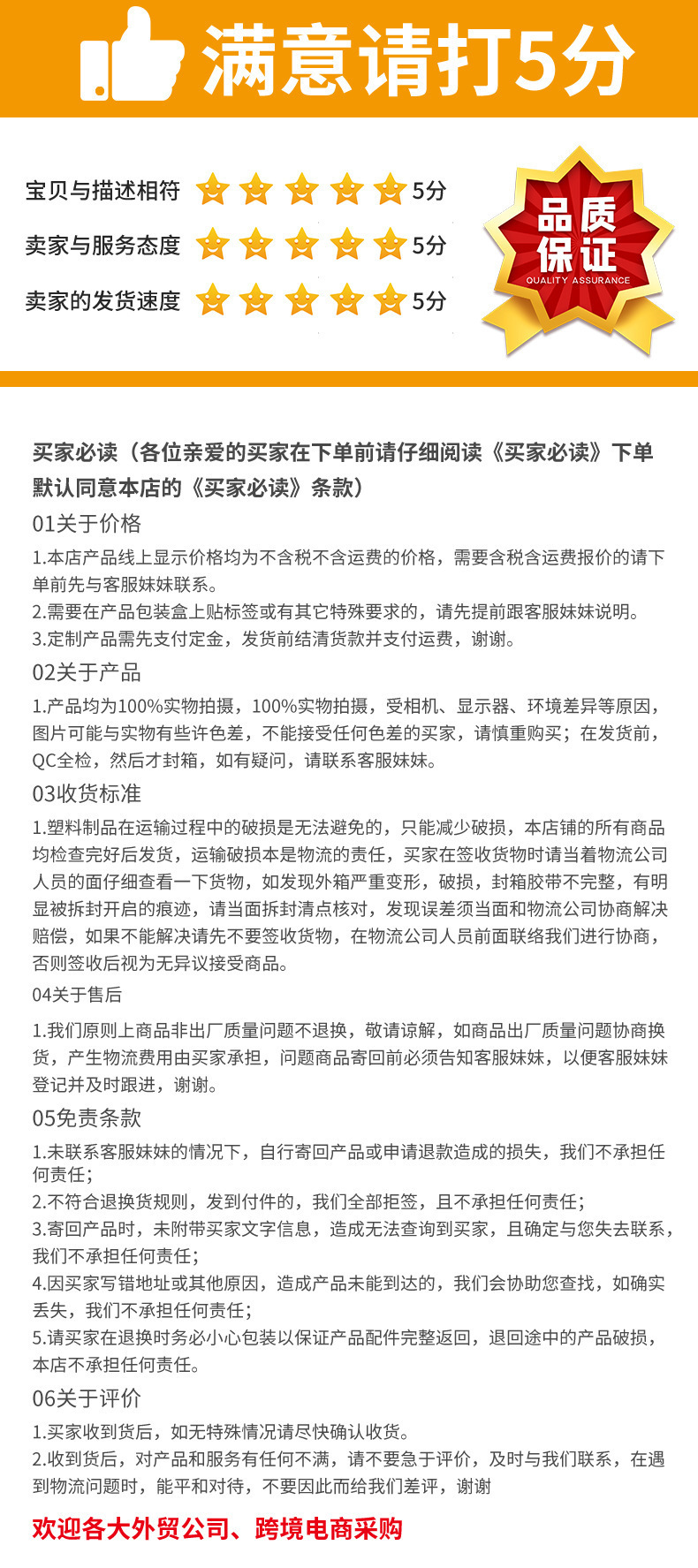 满意请打5分

宝贝与描述相符 5分
卖家与服务态度 5分
卖家的发货速度 5分

品质保证
QUALITY ASSURANCE

买家必读（各位亲爱的买家在下单前请仔细阅读《买家必读》下单默认同意本店的《买家必读》条款）

01关于价格

1.本店产品线上显示价格均为不含税不含运费的价格，需要含税含运费报价的请下单前先与客服妹妹联系。
2.需要在产品包装盒上贴标签或有其它特殊要求的，请先提前跟客服妹妹说明。
3.定制产品需先支付定金，发货前结清货款并支付运费，谢谢。

02关于产品

1.产品均为100%实物拍摄，100%实物拍摄，受相机、显示器、环境差异等原因，图片可能与实物有些许色差，不能接受任何色差的买家，请慎重购买；在发货前，QC全检，然后才封箱，如有疑问，请联系客服妹妹。

03收货标准

1.塑料制品在运输过程中的破损是无法避免的，只能减少破损，本店铺的所有商品均检查完好后发货，运输破损本是物流的责任，买家在签收货物时请当着物流公司人员的面仔细查看一下货物，如发现外箱严重变形，破损，封箱胶带不完整，有明显被拆封开启的痕迹，请当面拆封清点核对，发现误差须当面和物流公司协商解决赔偿，如果不能解决请先不要签收货物，在物流公司人员前面联络我们进行协商，否则签收后视为无异议接受商品。

04关于售后

1.我们原则上商品非出厂质量问题不退换，敬请谅解，如商品出厂质量问题协商换货，产生物流费用由买家承担，问题商品寄回前必须告知客服妹妹，以便客服妹妹登记并及时跟进，谢谢。

05免责条款

1.未联系客服妹妹的情况下，自行寄回产品或申请退款造成的损失，我们不承担任何责任；
2.不符合退换货规则，发到付件的，我们全部拒签，且不承担任何责任；
3.寄回产品时，未附带买家文字信息，造成无法查询到买家，且确定与您失去联系，我们不承担任何责任；
4.因买家写错地址或其他原因，造成产品未能到达的，我们会协助您查找，如确实丢失，我们不承担任何责任；
5.请买家在退换时务必小心包装以保证产品配件完整返回，退回途中的产品破损，本店不承担任何责任。

06关于评价

1.买家收到货后，如无特殊情况请尽快确认收货。
2.收到货后，对产品和服务有任何不满，请不要急于评价，及时与我们联系，在遇到物流问题时，能平和对待，不要因此而给我们差评，谢谢

欢迎各大外贸公司、跨境电商采购